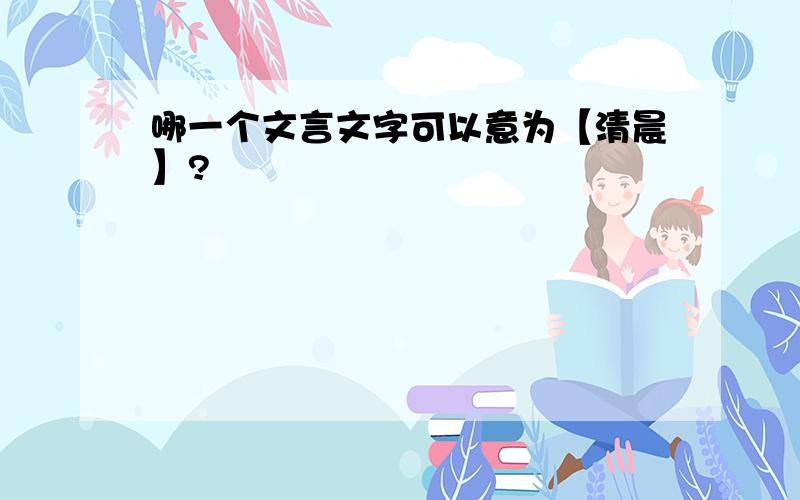 哪一个文言文字可以意为【清晨】?